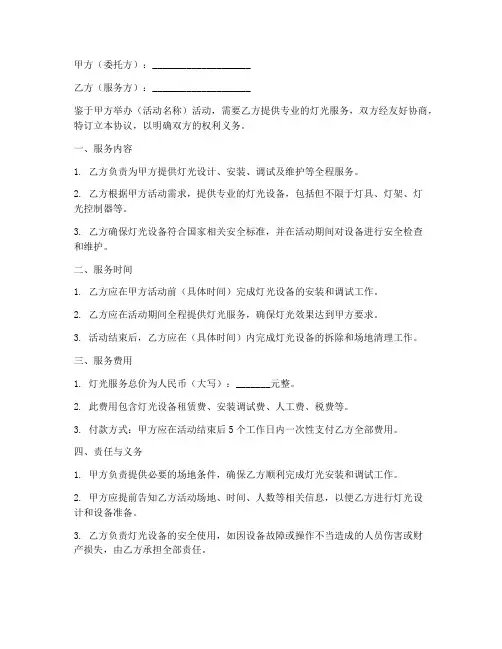 甲方（委托方）：____________________

乙方（服务方）：____________________

鉴于甲方举办（活动名称）活动，需要乙方提供专业的灯光服务，双方经友好协商，特订立本协议，以明确双方的权利义务。

一、服务内容

1. 乙方负责为甲方提供灯光设计、安装、调试及维护等全程服务。

2. 乙方根据甲方活动需求，提供专业的灯光设备，包括但不限于灯具、灯架、灯光控制器等。

3. 乙方确保灯光设备符合国家相关安全标准，并在活动期间对设备进行安全检查和维护。

二、服务时间

1. 乙方应在甲方活动前（具体时间）完成灯光设备的安装和调试工作。

2. 乙方应在活动期间全程提供灯光服务，确保灯光效果达到甲方要求。

3. 活动结束后，乙方应在（具体时间）内完成灯光设备的拆除和场地清理工作。

三、服务费用

1. 灯光服务总价为人民币（大写）：_______元整。

2. 此费用包含灯光设备租赁费、安装调试费、人工费、税费等。

3. 付款方式：甲方应在活动结束后5个工作日内一次性支付乙方全部费用。

四、责任与义务

1. 甲方负责提供必要的场地条件，确保乙方顺利完成灯光安装和调试工作。

2. 甲方应提前告知乙方活动场地、时间、人数等相关信息，以便乙方进行灯光设计和设备准备。

3. 乙方负责灯光设备的安全使用，如因设备故障或操作不当造成的人员伤害或财产损失，由乙方承担全部责任。